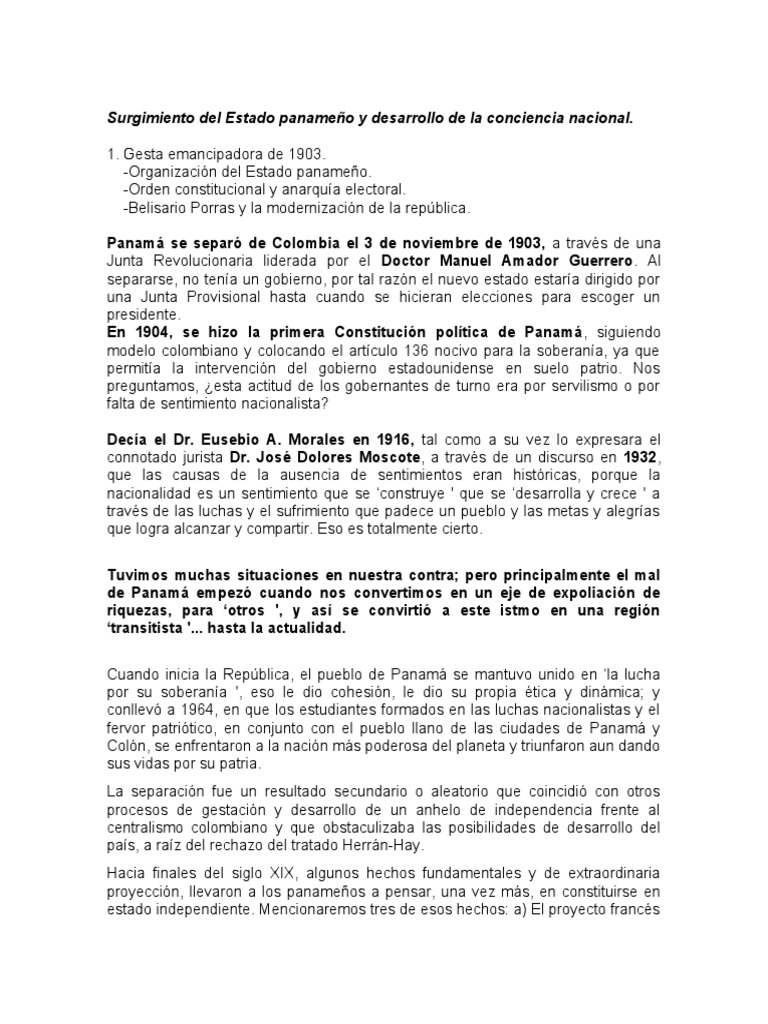 Surgimiento del Estado panameño y desarrollo de la conciencia nacional.

1. Gesta emancipadora de 1903.
-Organización del Estado panameño.
-Orden constitucional y anarquía electoral.
-Belisario Porras y la modernización de la república.

Panamá se separó de Colombia el 3 de noviembre de 1903, a través de una Junta Revolucionaria liderada por el Doctor Manuel Amador Guerrero. Al separarse, no tenía un gobierno, por tal razón el nuevo estado estaría dirigido por una Junta Provisional hasta cuando se hicieran elecciones para escoger un presidente.
En 1904, se hizo la primera Constitución política de Panamá, siguiendo modelo colombiano y colocando el artículo 136 nocivo para la soberanía, ya que permitía la intervención del gobierno estadounidense en suelo patrio. Nos preguntamos, ¿esta actitud de los gobernantes de turno era por servilismo o por falta de sentimiento nacionalista?

Decía el Dr. Eusebio A. Morales en 1916, tal como a su vez lo expresara el connotado jurista Dr. José Dolores Moscote, a través de un discurso en 1932, que las causas de la ausencia de sentimientos eran históricas, porque la nacionalidad es un sentimiento que se 'construye ' que se 'desarrolla y crece ' a través de las luchas y el sufrimiento que padece un pueblo y las metas y alegrías que logra alcanzar y compartir. Eso es totalmente cierto.

Tuvimos muchas situaciones en nuestra contra; pero principalmente el mal de Panamá empezó cuando nos convertimos en un eje de expoliación de riquezas, para 'otros ', y así se convirtió a este istmo en una región 'transitista '... hasta la actualidad.

Cuando inicia la República, el pueblo de Panamá se mantuvo unido en 'la lucha por su soberanía ', eso le dio cohesión, le dio su propia ética y dinámica; y conllevó a 1964, en que los estudiantes formados en las luchas nacionalistas y el fervor patriótico, en conjunto con el pueblo llano de las ciudades de Panamá y Colón, se enfrentaron a la nación más poderosa del planeta y triunfaron aun dando sus vidas por su patria.

La separación fue un resultado secundario o aleatorio que coincidió con otros procesos de gestación y desarrollo de un anhelo de independencia frente al centralismo colombiano y que obstaculizaba las posibilidades de desarrollo del país, a raíz del rechazo del tratado Herrán-Hay.

Hacia finales del siglo XIX, algunos hechos fundamentales y de extraordinaria proyección, llevaron a los panameños a pensar, una vez más, en constituirse en estado independiente. Mencionaremos tres de esos hechos: a) El proyecto francés